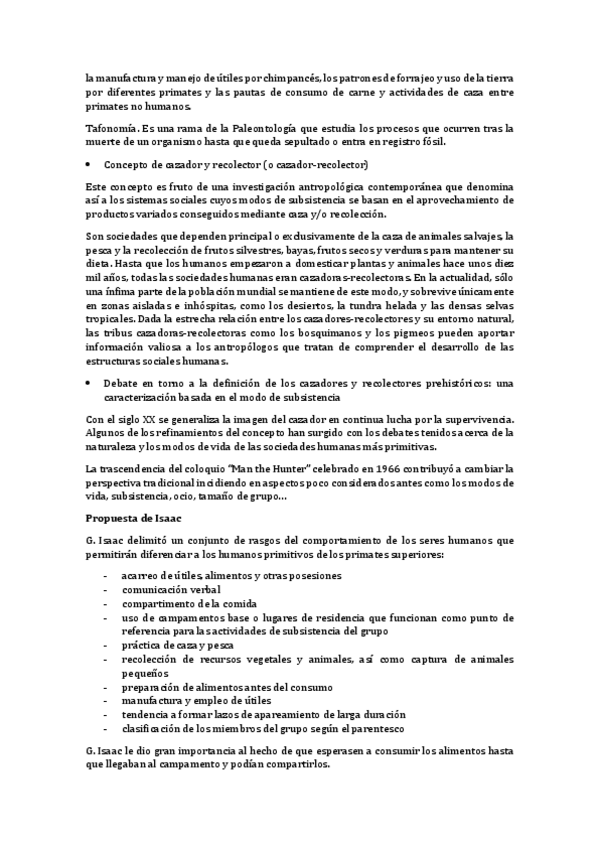 la manufactura y manejo de útiles por chimpancés, los patrones de forrajeo y uso de la tierra por diferentes primates y las pautas de consumo de carne y actividades de caza entre primates no humanos.

Tafonomía. Es una rama de la Paleontología que estudia los procesos que ocurren tras la muerte de un organismo hasta que queda sepultado o entra en registro fósil.

• Concepto de cazador y recolector (o cazador-recolector)

Este concepto es fruto de una investigación antropológica contemporánea que denomina así a los sistemas sociales cuyos modos de subsistencia se basan en el aprovechamiento de productos variados conseguidos mediante caza y/o recolección.

Son sociedades que dependen principal o exclusivamente de la caza de animales salvajes, la pesca y la recolección de frutos silvestres, bayas, frutos secos y verduras para mantener su dieta. Hasta que los humanos empezaron a domesticar plantas y animales hace unos diez mil años, todas las sociedades humanas eran cazadoras-recolectoras. En la actualidad, sólo una ínfima parte de la población mundial se mantiene de este modo, y sobrevive únicamente en zonas aisladas e inhóspitas, como los desiertos, la tundra helada y las densas selvas tropicales. Dada la estrecha relación entre los cazadores-recolectores y su entorno natural, las tribus cazadoras-recolectoras como los bosquimanos y los pigmeos pueden aportar información valiosa a los antropólogos que tratan de comprender el desarrollo de las estructuras sociales humanas.

• Debate en torno a la definición de los cazadores y recolectores prehistóricos: una caracterización basada en el modo de subsistencia

Con el siglo XX se generaliza la imagen del cazador en continua lucha por la supervivencia. Algunos de los refinamientos del concepto han surgido con los debates tenidos acerca de la naturaleza y los modos de vida de las sociedades humanas más primitivas.

La trascendencia del coloquio "Man the Hunter" celebrado en 1966 contribuyó a cambiar la perspectiva tradicional incidiendo en aspectos poco considerados antes como los modos de vida, subsistencia, ocio, tamaño de grupo...

Propuesta de Isaac

G. Isaac delimitó un conjunto de rasgos del comportamiento de los seres humanos que permitirán diferenciar a los humanos primitivos de los primates superiores:

- acarreo de útiles, alimentos y otras posesiones
- comunicación verbal
- compartimento de la comida
- uso de campamentos base o lugares de residencia que funcionan como punto de referencia para las actividades de subsistencia del grupo
- práctica de caza y pesca
- recolección de recursos vegetales y animales, así como captura de animales pequeños
- preparación de alimentos antes del consumo
- manufactura y empleo de útiles
- tendencia a formar lazos de apareamiento de larga duración
- clasificación de los miembros del grupo según el parentesco

G. Isaac le dio gran importancia al hecho de que esperasen a consumir los alimentos hasta que llegaban al campamento y podían compartirlos.